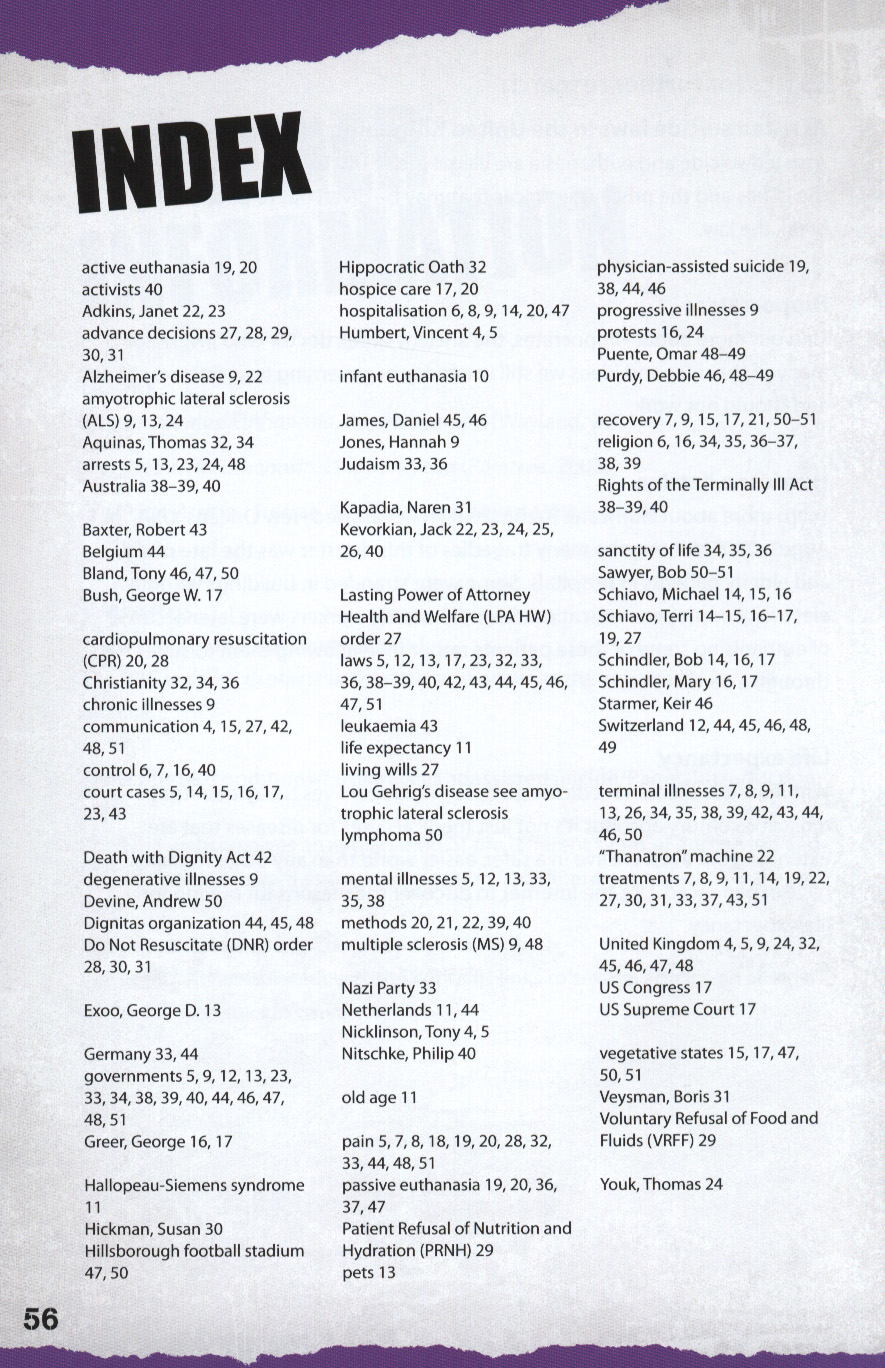 INDEX

active euthanasia 19, 20
activists 40
Adkins, Janet 22, 23
advance decisions 27, 28, 29, 30, 31
Alzheimer's disease 9, 22
amyotrophic lateral sclerosis (ALS) 9, 13, 24
Aquinas, Thomas 32, 34
arrests 5, 13, 23, 24, 48
Australia 38–39, 40

Baxter, Robert 43
Belgium 44
Bland, Tony 46, 47, 50
Bush, George W. 17

cardiopulmonary resuscitation (CPR) 20, 28
Christianity 32, 34, 36
chronic illnesses 9
communication 4, 15, 27, 42, 48, 51
control 6, 7, 16, 40
court cases 5, 14, 15, 16, 17, 23, 43

Death with Dignity Act 42
degenerative illnesses 9
Devine, Andrew 50
Dignitas organization 44, 45, 48
Do Not Resuscitate (DNR) order 28, 30, 31

Exoo, George D. 13

Germany 33, 44
governments 5, 9, 12, 13, 23, 33, 34, 38, 39, 40, 44, 46, 47, 48, 51
Greer, George 16, 17

Hallopeau-Siemens syndrome 11
Hickman, Susan 30
Hillsborough football stadium 47, 50

Hippocratic Oath 32
hospice care 17, 20
hospitalisation 6, 8, 9, 14, 20, 47
Humbert, Vincent 4, 5

infant euthanasia 10

James, Daniel 45, 46
Jones, Hannah 9
Judaism 33, 36

Kapadia, Naren 31
Kevorkian, Jack 22, 23, 24, 25, 26, 40

Lasting Power of Attorney Health and Welfare (LPA HW) order 27
laws 5, 12, 13, 17, 23, 32, 33, 36, 38–39, 40, 42, 43, 44, 45, 46, 47, 51
leukaemia 43
life expectancy 11
living wills 27
Lou Gehrig's disease see amyotrophic lateral sclerosis
lymphoma 50

mental illnesses 5, 12, 13, 33, 35, 38
methods 20, 21, 22, 39, 40
multiple sclerosis (MS) 9, 48

Nazi Party 33
Netherlands 11, 44
Nicklinson, Tony 4, 5
Nitschke, Philip 40

old age 11

pain 5, 7, 8, 18, 19, 20, 28, 32, 33, 44, 48, 51
passive euthanasia 19, 20, 36, 37, 47
Patient Refusal of Nutrition and Hydration (PRNH) 29
pets 13

physician-assisted suicide 19, 38, 44, 46
progressive illnesses 9
protests 16, 24
Puente, Omar 48–49
Purdy, Debbie 46, 48–49

recovery 7, 9, 15, 17, 21, 50–51
religion 6, 16, 34, 35, 36–37, 38, 39
Rights of the Terminally Ill Act 38–39, 40

sanctity of life 34, 35, 36
Sawyer, Bob 50–51
Schiavo, Michael 14, 15, 16
Schiavo, Terri 14–15, 16–17, 19, 27
Schindler, Bob 14, 16, 17
Schindler, Mary 16, 17
Starmer, Keir 46
Switzerland 12, 44, 45, 46, 48, 49

terminal illnesses 7, 8, 9, 11, 13, 26, 34, 35, 38, 39, 42, 43, 44, 46, 50
"Thanatron" machine 22
treatments 7, 8, 9, 11, 14, 19, 22, 27, 30, 31, 33, 37, 43, 51

United Kingdom 4, 5, 9, 24, 32, 45, 46, 47, 48
US Congress 17
US Supreme Court 17

vegetative states 15, 17, 47, 50, 51
Veysman, Boris 31
Voluntary Refusal of Food and Fluids (VRFF) 29

Youk, Thomas 24

56